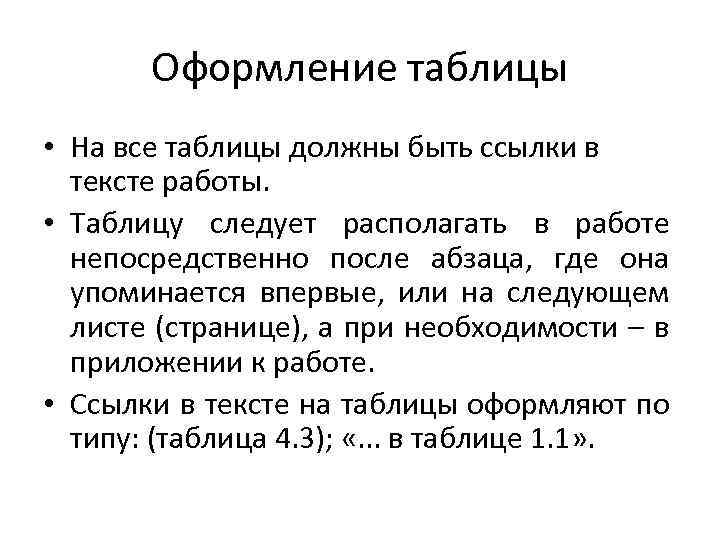 Оформление таблицы

• На все таблицы должны быть ссылки в тексте работы.

• Таблицу следует располагать в работе непосредственно после абзаца, где она упоминается впервые, или на следующем листе (странице), а при необходимости – в приложении к работе.

• Ссылки в тексте на таблицы оформляют по типу: (таблица 4.3); «... в таблице 1.1».